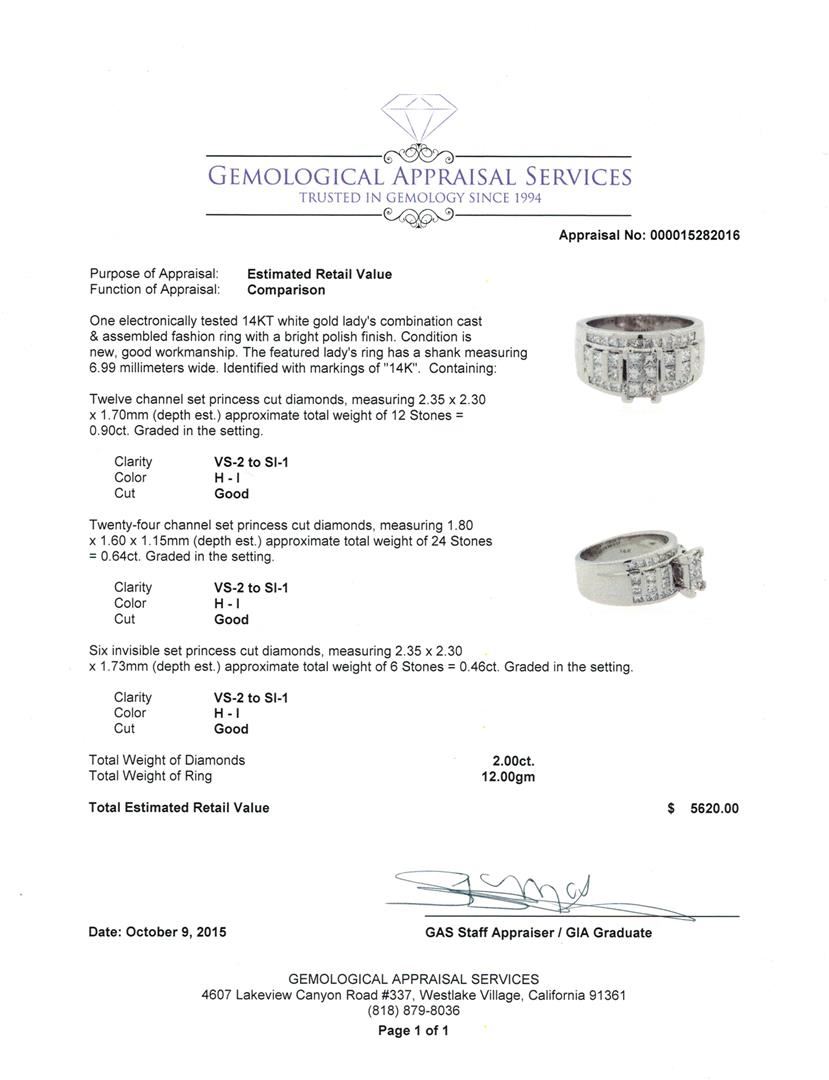 GEMOLOGICAL APPRAISAL SERVICES
TRUSTED IN GEMOLOGY SINCE 1994

Appraisal No: 000015282016

Purpose of Appraisal: Estimated Retail Value
Function of Appraisal: Comparison

One electronically tested 14KT white gold lady's combination cast & assembled fashion ring with a bright polish finish. Condition is new, good workmanship. The featured lady's ring has a shank measuring 6.99 millimeters wide. Identified with markings of "14K". Containing:

Twelve channel set princess cut diamonds, measuring 2.35 x 2.30 x 1.70mm (depth est.) approximate total weight of 12 Stones = 0.90ct. Graded in the setting.

Clarity VS-2 to SI-1
Color H - I
Cut Good

Twenty-four channel set princess cut diamonds, measuring 1.80 x 1.60 x 1.15mm (depth est.) approximate total weight of 24 Stones = 0.64ct. Graded in the setting.

Clarity VS-2 to SI-1
Color H - I
Cut Good

Six invisible set princess cut diamonds, measuring 2.35 x 2.30 x 1.73mm (depth est.) approximate total weight of 6 Stones = 0.46ct. Graded in the setting.

Clarity VS-2 to SI-1
Color H - I
Cut Good

Total Weight of Diamonds 2.00ct.
Total Weight of Ring 12.00gm

Total Estimated Retail Value $ 5620.00

Date: October 9, 2015

GAS Staff Appraiser / GIA Graduate

GEMOLOGICAL APPRAISAL SERVICES
4607 Lakeview Canyon Road #337, Westlake Village, California 91361
(818) 879-8036
Page 1 of 1